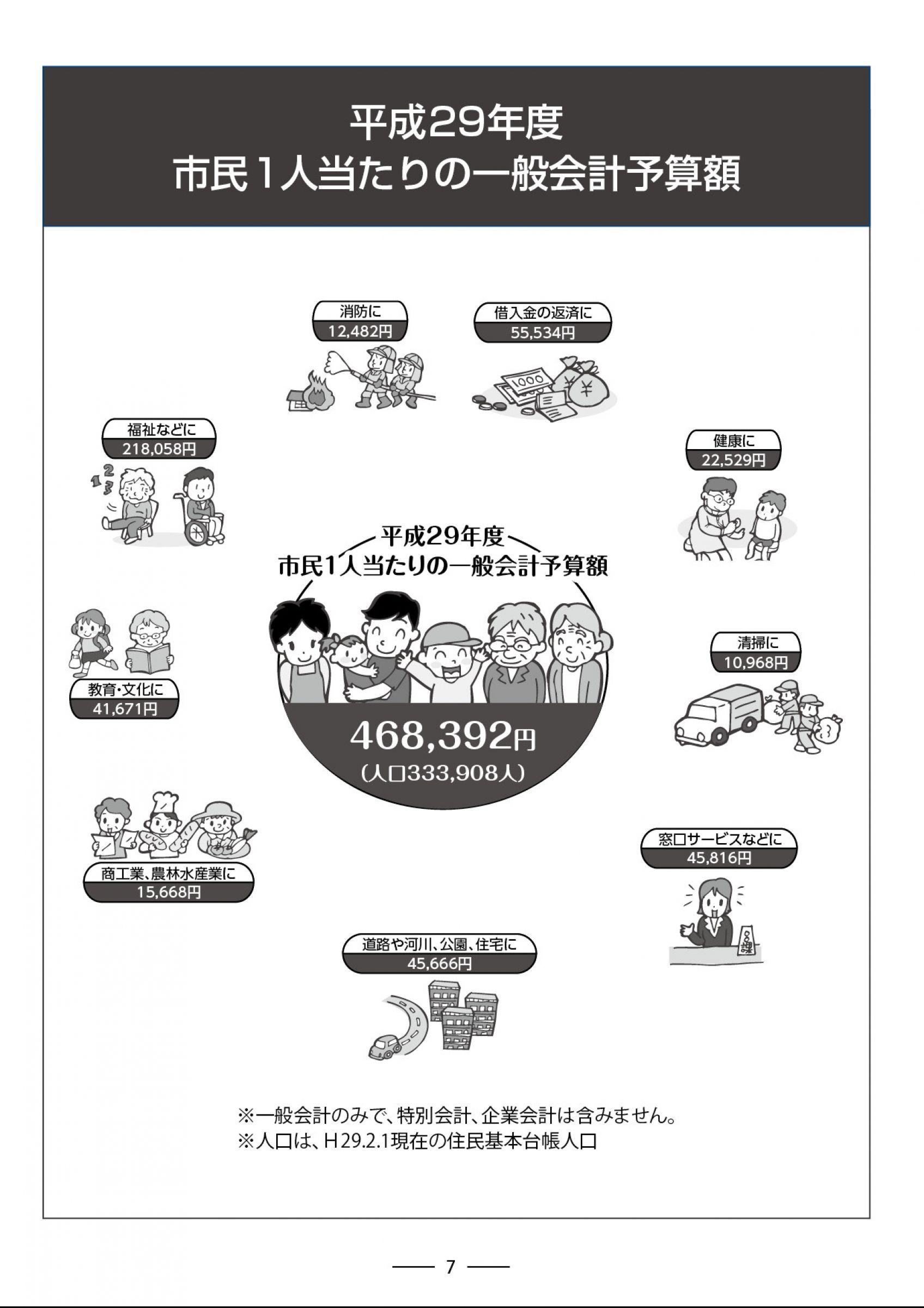 平成29年度
市民1人当たりの一般会計予算額

消防に
12,482円

借入金の返済に
55,534円

福祉などに
218,058円

健康に
22,529円

平成29年度
市民1人当たりの一般会計予算額

468,392円
(人口333,908人)

教育・文化に
41,671円

清掃に
10,968円

商工業、農林水産業に
15,668円

窓口サービスなどに
45,816円

○○課

道路や河川、公園、住宅に
45,666円

※一般会計のみで、特別会計、企業会計は含みません。
※人口は、H29.2.1現在の住民基本台帳人口

7